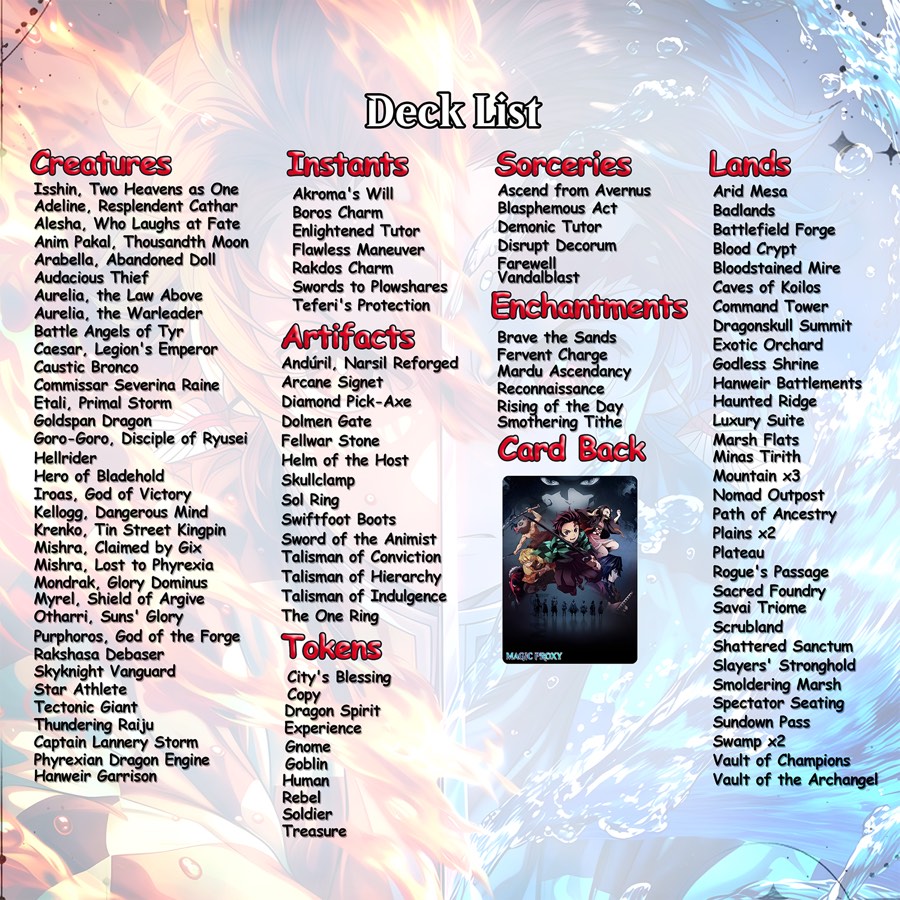 Deck List

Creatures
Isshin, Two Heavens as One
Adeline, Resplendent Cathar
Alesha, Who Laughs at Fate
Anim Pakal, Thousandth Moon
Arabella, Abandoned Doll
Audacious Thief
Aurelia, the Law Above
Aurelia, the Warleader
Battle Angels of Tyr
Caesar, Legion's Emperor
Caustic Bronco
Commissar Severina Raine
Etali, Primal Storm
Goldspan Dragon
Goro-Goro, Disciple of Ryusei
Hellrider
Hero of Bladehold
Iroas, God of Victory
Kellogg, Dangerous Mind
Krenko, Tin Street Kingpin
Mishra, Claimed by Gix
Mishra, Lost to Phyrexia
Mondrak, Glory Dominus
Myrel, Shield of Argive
Otharri, Suns' Glory
Purphoros, God of the Forge
Rakshasa Debaser
Skyknight Vanguard
Star Athlete
Tectonic Giant
Thundering Raiju
Captain Lannery Storm
Phyrexian Dragon Engine
Hanweir Garrison

Instants
Akroma's Will
Boros Charm
Enlightened Tutor
Flawless Maneuver
Rakdos Charm
Swords to Plowshares
Teferi's Protection

Artifacts
Andúril, Narsil Reforged
Arcane Signet
Diamond Pick-Axe
Dolmen Gate
Fellwar Stone
Helm of the Host
Skullclamp
Sol Ring
Swiftfoot Boots
Sword of the Animist
Talisman of Conviction
Talisman of Hierarchy
Talisman of Indulgence
The One Ring

Tokens
City's Blessing
Copy
Dragon Spirit
Experience
Gnome
Goblin
Human
Rebel
Soldier
Treasure

Sorceries
Ascend from Avernus
Blasphemous Act
Demonic Tutor
Disrupt Decorum
Farewell
Vandalblast

Enchantments
Brave the Sands
Fervent Charge
Mardu Ascendancy
Reconnaissance
Rising of the Day
Smothering Tithe

Card Back

MAGIC PROXY

Lands
Arid Mesa
Badlands
Battlefield Forge
Blood Crypt
Bloodstained Mire
Caves of Koilos
Command Tower
Dragonskull Summit
Exotic Orchard
Godless Shrine
Hanweir Battlements
Haunted Ridge
Luxury Suite
Marsh Flats
Minas Tirith
Mountain x3
Nomad Outpost
Path of Ancestry
Plains x2
Plateau
Rogue's Passage
Sacred Foundry
Savai Triome
Scrubland
Shattered Sanctum
Slayers' Stronghold
Smoldering Marsh
Spectator Seating
Sundown Pass
Swamp x2
Vault of Champions
Vault of the Archangel